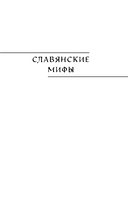 СЛАВЯНСКИЕ
МИФЫ